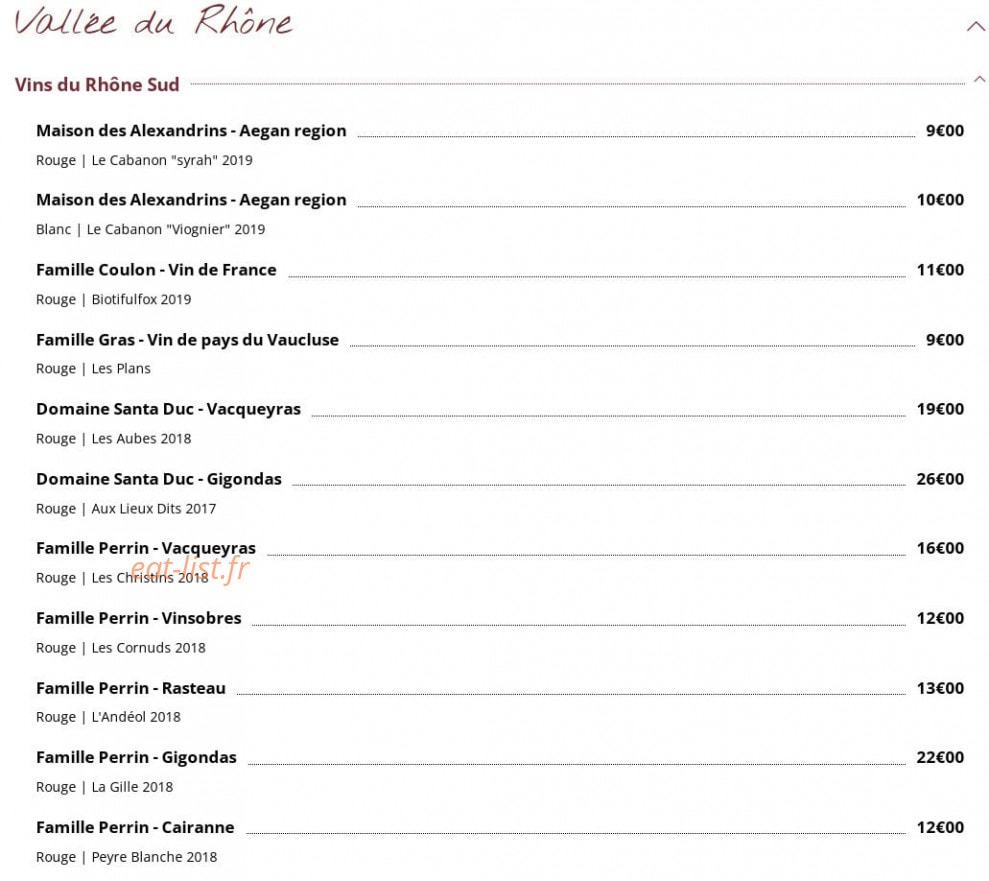 Vallée du Rhône

Vins du Rhône Sud

Maison des Alexandrins - Aegan region 9€00
Rouge | Le Cabanon "syrah" 2019

Maison des Alexandrins - Aegan region 10€00
Blanc | Le Cabanon "Viognier" 2019

Famille Coulon - Vin de France 11€00
Rouge | Biotifulfox 2019

Famille Gras - Vin de pays du Vaucluse 9€00
Rouge | Les Plans

Domaine Santa Duc - Vacqueyras 19€00
Rouge | Les Aubes 2018

Domaine Santa Duc - Gigondas 26€00
Rouge | Aux Lieux Dits 2017

Famille Perrin - Vacqueyras 16€00
Rouge | Les Christins 2018

eat-list.fr

Famille Perrin - Vinsobres 12€00
Rouge | Les Cornuds 2018

Famille Perrin - Rasteau 13€00
Rouge | L'Andéol 2018

Famille Perrin - Gigondas 22€00
Rouge | La Gille 2018

Famille Perrin - Cairanne 12€00
Rouge | Peyre Blanche 2018